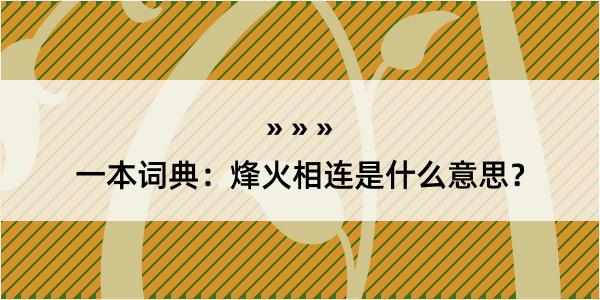 » » »

一本词典：烽火相连是什么意思？